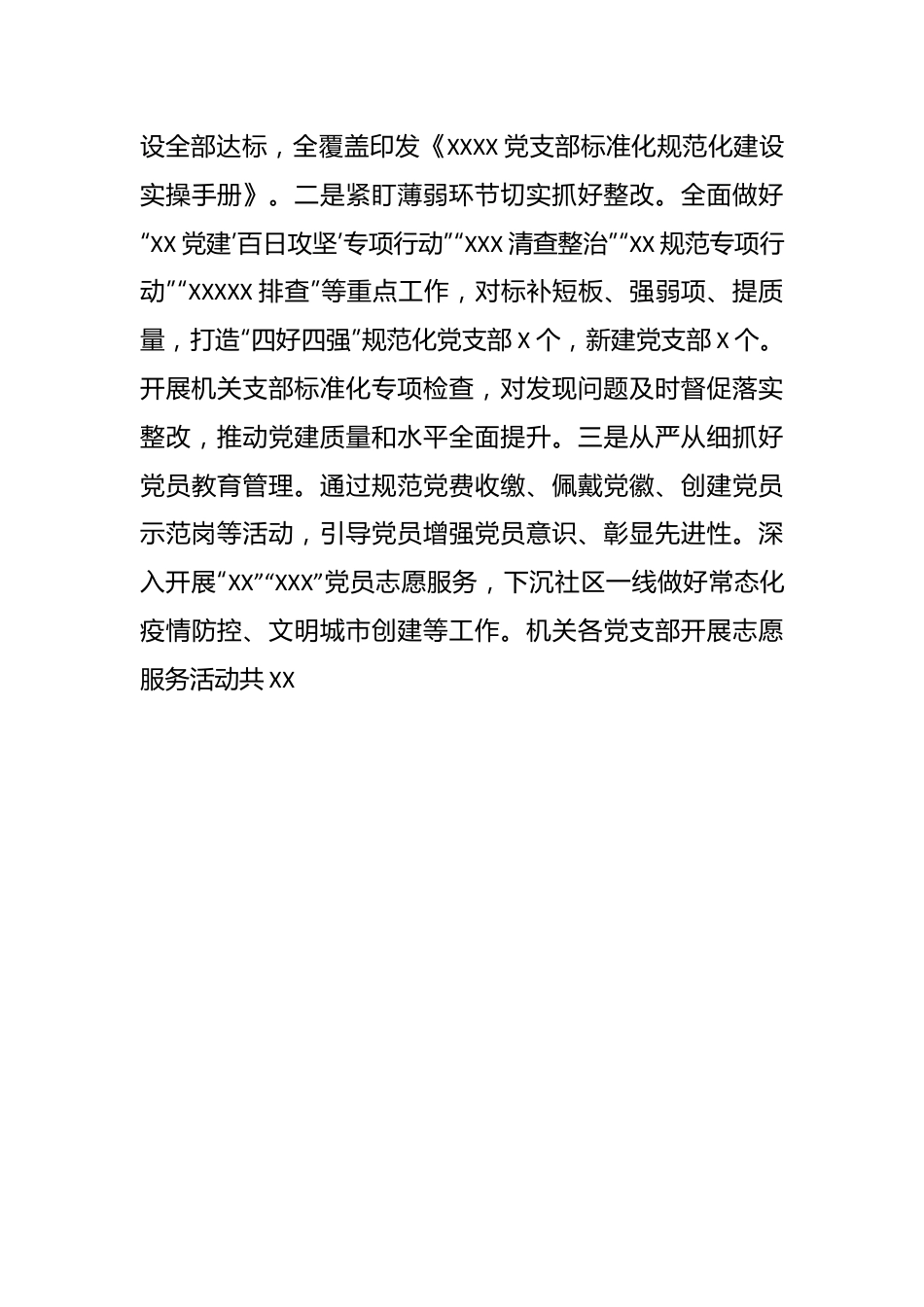 设全部达标，全覆盖印发《xxxx 党支部标准化规范化建设实操手册》。二是紧盯薄弱环节切实抓好整改。全面做好“xx 党建‘百日攻坚’专项行动”“xxx 清查整治”“xx 规范专项行动”“xxxxx 排查”等重点工作，对标补短板、强弱项、提质量，打造“四好四强”规范化党支部 x 个，新建党支部 x 个。开展机关支部标准化专项检查，对发现问题及时督促落实整改，推动党建质量和水平全面提升。三是从严从细抓好党员教育管理。通过规范党费收缴、佩戴党徽、创建党员示范岗等活动，引导党员增强党员意识、彰显先进性。深入开展“xx”“xxx”党员志愿服务，下沉社区一线做好常态化疫情防控、文明城市创建等工作。机关各党支部开展志愿服务活动共 xx